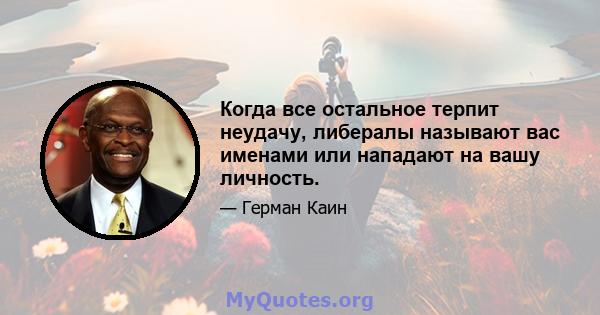 Когда все остальное терпит неудачу, либералы называют вас именами или нападают на вашу личность.

— Герман Каин

MyQuotes.org